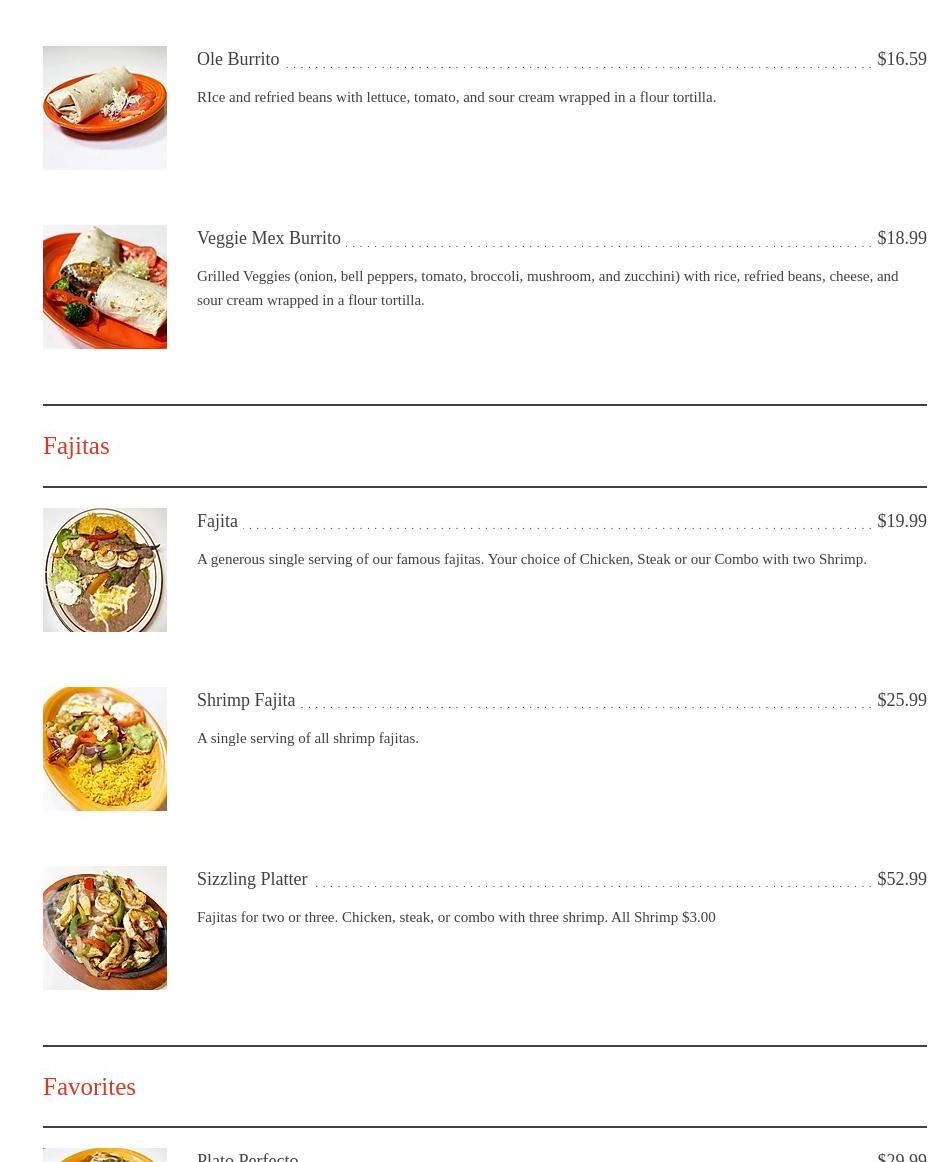 Ole Burrito $16.59

RIce and refried beans with lettuce, tomato, and sour cream wrapped in a flour tortilla.

Veggie Mex Burrito $18.99

Grilled Veggies (onion, bell peppers, tomato, broccoli, mushroom, and zucchini) with rice, refried beans, cheese, and sour cream wrapped in a flour tortilla.

Fajitas

Fajita $19.99

A generous single serving of our famous fajitas. Your choice of Chicken, Steak or our Combo with two Shrimp.

Shrimp Fajita $25.99

A single serving of all shrimp fajitas.

Sizzling Platter $52.99

Fajitas for two or three. Chicken, steak, or combo with three shrimp. All Shrimp $3.00

Favorites

Plato Perfecto $29.99